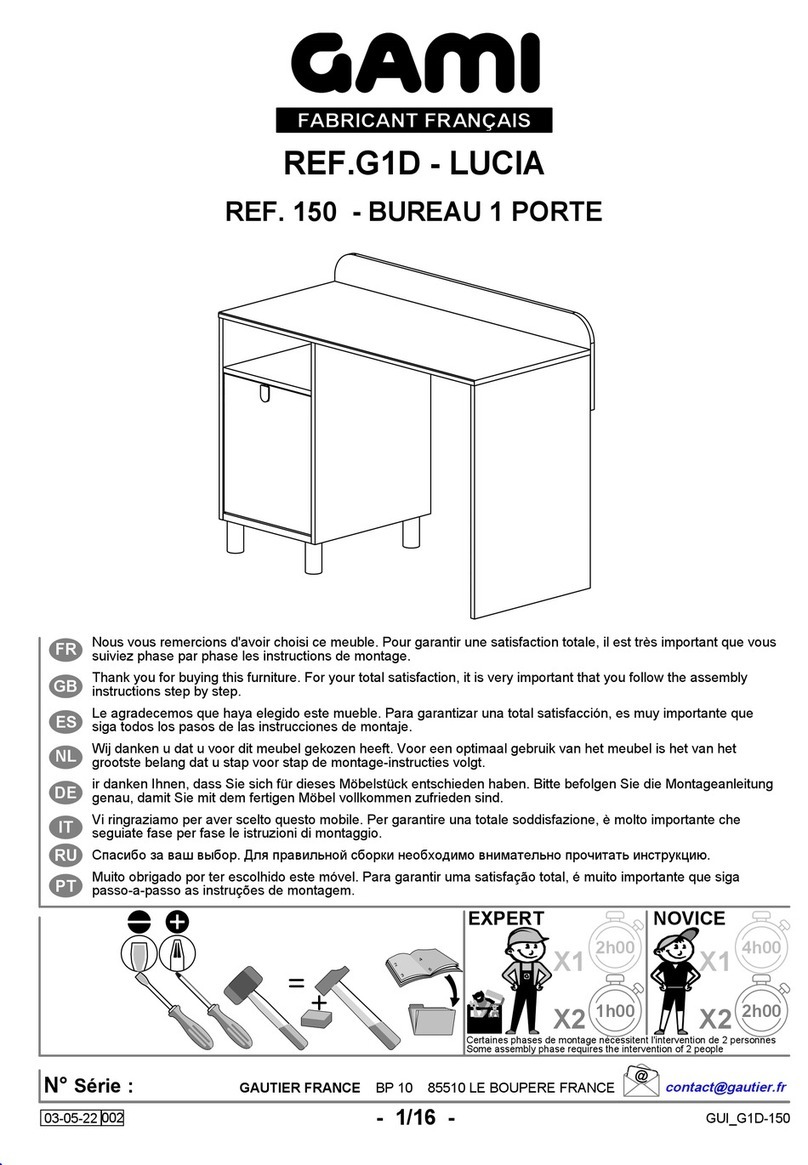 GAMI
FABRICANT FRANÇAIS

REF.G1D - LUCIA

REF. 150 - BUREAU 1 PORTE

FR Nous vous remercions d'avoir choisi ce meuble. Pour garantir une satisfaction totale, il est très important que vous suiviez phase par phase les instructions de montage.

GB Thank you for buying this furniture. For your total satisfaction, it is very important that you follow the assembly instructions step by step.

ES Le agradecemos que haya elegido este mueble. Para garantizar una total satisfacción, es muy importante que siga todos los pasos de las instrucciones de montaje.

NL Wij danken u dat u voor dit meubel gekozen heeft. Voor een optimaal gebruik van het meubel is het van het grootste belang dat u stap voor stap de montage-instructies volgt.

DE ir danken Ihnen, dass Sie sich für dieses Möbelstück entschieden haben. Bitte befolgen Sie die Montageanleitung genau, damit Sie mit dem fertigen Möbel vollkommen zufrieden sind.

IT Vi ringraziamo per aver scelto questo mobile. Per garantire una totale soddisfazione, è molto importante che seguiate fase per fase le istruzioni di montaggio.

RU Спасибо за ваш выбор. Для правильной сборки необходимо внимательно прочитать инструкцию.

PT Muito obrigado por ter escolhido este móvel. Para garantir uma satisfação total, é muito importante que siga passo-a-passo as instruções de montagem.

=
+

EXPERT
X1 2h00
X2 1h00

NOVICE
X1 4h00
X2 2h00

Certaines phases de montage nécessitent l'intervention de 2 personnes
Some assembly phase requires the intervention of 2 people

N° Série :
GAUTIER FRANCE BP 10 85510 LE BOUPERE FRANCE @ contact@gautier.fr

03-05-22 002 - 1/16 - GUI_G1D-150